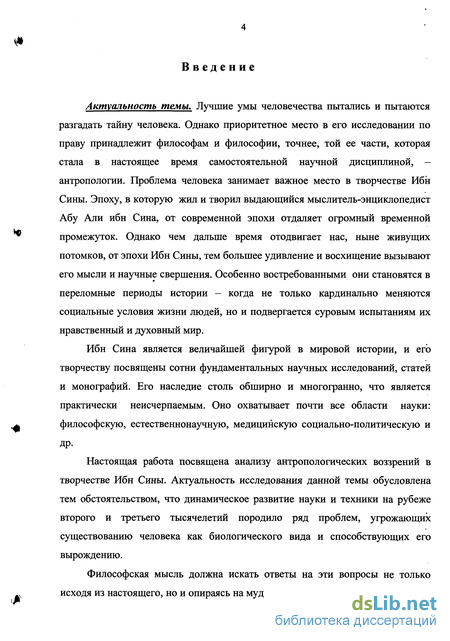 4

Введение

Актуальность темы. Лучшие умы человечества пытались и пытаются разгадать тайну человека. Однако приоритетное место в его исследовании по праву принадлежит философам и философии, точнее, той ее части, которая стала в настоящее время самостоятельной научной дисциплиной, – антропологии. Проблема человека занимает важное место в творчестве Ибн Сины. Эпоху, в которую жил и творил выдающийся мыслитель-энциклопедист Абу Али ибн Сина, от современной эпохи отдаляет огромный временной промежуток. Однако чем дальше время отодвигает нас, ныне живущих потомков, от эпохи Ибн Сины, тем большее удивление и восхищение вызывают его мысли и научные свершения. Особенно востребованными они становятся в переломные периоды истории – когда не только кардинально меняются социальные условия жизни людей, но и подвергается суровым испытаниям их нравственный и духовный мир.

Ибн Сина является величайшей фигурой в мировой истории, и его творчеству посвящены сотни фундаментальных научных исследований, статей и монографий. Его наследие столь обширно и многогранно, что является практически неисчерпаемым. Оно охватывает почти все области науки: философскую, естественнонаучную, медицинскую социально-политическую и др.

Настоящая работа посвящена анализу антропологических воззрений в творчестве Ибн Сины. Актуальность исследования данной темы обусловлена тем обстоятельством, что динамическое развитие науки и техники на рубеже второго и третьего тысячелетий породило ряд проблем, угрожающих существованию человека как биологического вида и способствующих его вырождению.

Философская мысль должна искать ответы на эти вопросы не только исходя из настоящего, но и опираясь на муд

dsLib.net
библиотека диссертаций